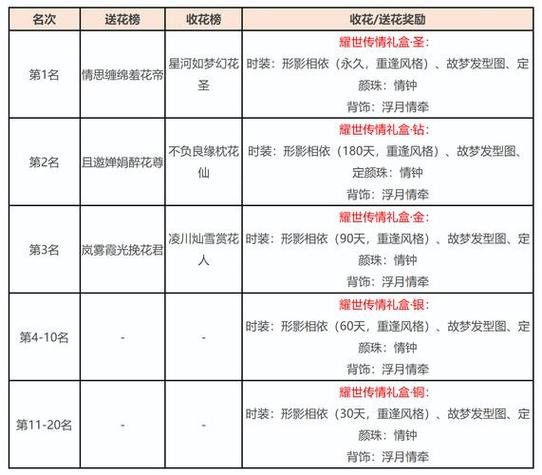 | 名次 | 送花榜 | 收花榜 | 收花/送花奖励 |
|---|---|---|---|
| 第1名 | 情思缠绵羞花帝 | 星河如梦幻花圣 | 耀世传情礼盒·圣: 时装：形影相依（永久，重逢风格）、故梦发型图、定颜珠：情钟 背饰：浮月情牵 |
| 第2名 | 且邀婵娟醉花尊 | 不负良缘枕花仙 | 耀世传情礼盒·钻: 时装：形影相依（180天，重逢风格）、故梦发型图、定颜珠：情钟 背饰：浮月情牵 |
| 第3名 | 岚雾霞光挽花君 | 凌川灿雪赏花人 | 耀世传情礼盒·金: 时装：形影相依（90天，重逢风格）、故梦发型图、定颜珠：情钟 背饰：浮月情牵 |
| 第4-10名 | - | - | 耀世传情礼盒·银: 时装：形影相依（60天，重逢风格）、故梦发型图、定颜珠：情钟 背饰：浮月情牵 |
| 第11-20名 | - | - | 耀世传情礼盒·铜: 时装：形影相依（30天，重逢风格）、故梦发型图、定颜珠：情钟 背饰：浮月情牵 |